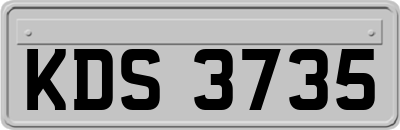 KDS 3735